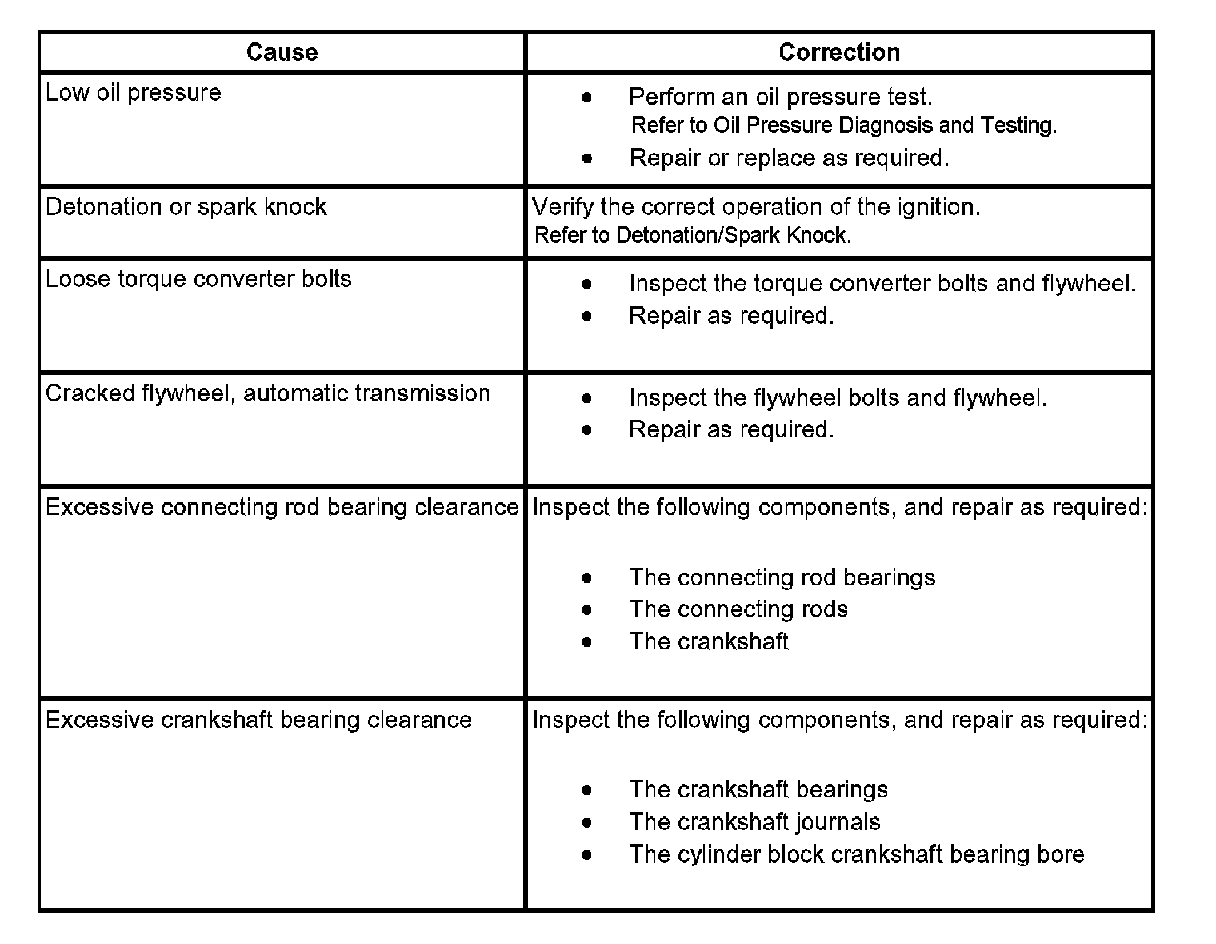 | Cause | Correction |
|---|---|
| Low oil pressure | • Perform an oil pressure test. Refer to Oil Pressure Diagnosis and Testing. • Repair or replace as required. |
| Detonation or spark knock | Verify the correct operation of the ignition. Refer to Detonation/Spark Knock. |
| Loose torque converter bolts | • Inspect the torque converter bolts and flywheel. • Repair as required. |
| Cracked flywheel, automatic transmission | • Inspect the flywheel bolts and flywheel. • Repair as required. |
| Excessive connecting rod bearing clearance | Inspect the following components, and repair as required: • The connecting rod bearings • The connecting rods • The crankshaft |
| Excessive crankshaft bearing clearance | Inspect the following components, and repair as required: • The crankshaft bearings • The crankshaft journals • The cylinder block crankshaft bearing bore |